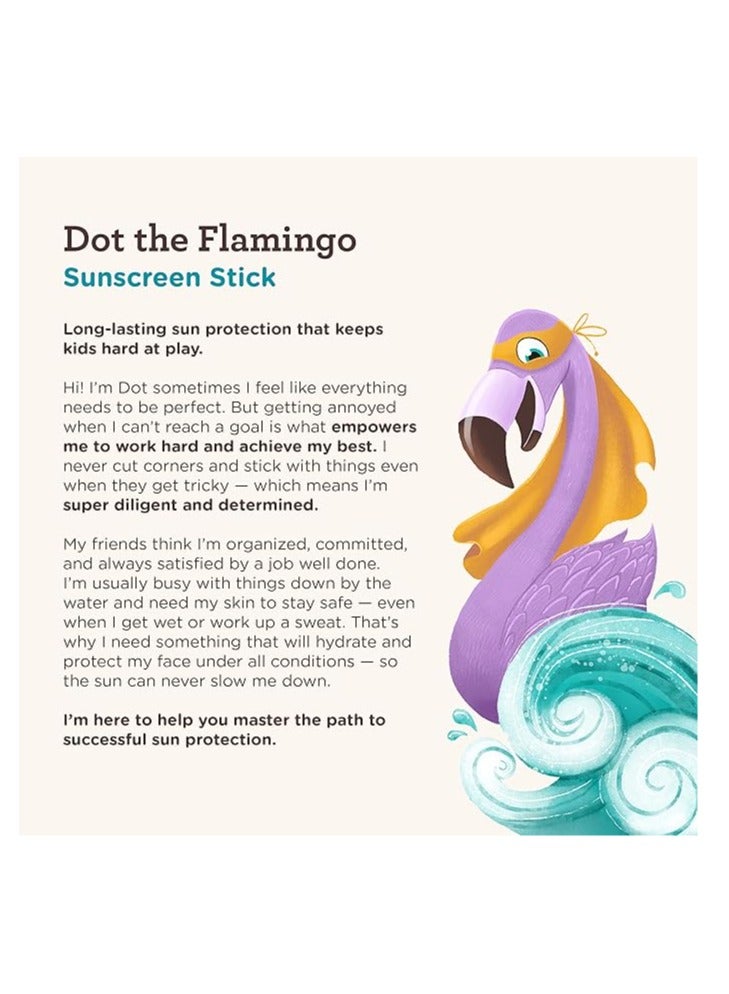 Dot the Flamingo
Sunscreen Stick

Long-lasting sun protection that keeps kids hard at play.

Hi! I'm Dot sometimes I feel like everything needs to be perfect. But getting annoyed when I can't reach a goal is what empowers me to work hard and achieve my best. I never cut corners and stick with things even when they get tricky — which means I'm super diligent and determined.

My friends think I'm organized, committed, and always satisfied by a job well done. I'm usually busy with things down by the water and need my skin to stay safe — even when I get wet or work up a sweat. That's why I need something that will hydrate and protect my face under all conditions — so the sun can never slow me down.

I'm here to help you master the path to successful sun protection.